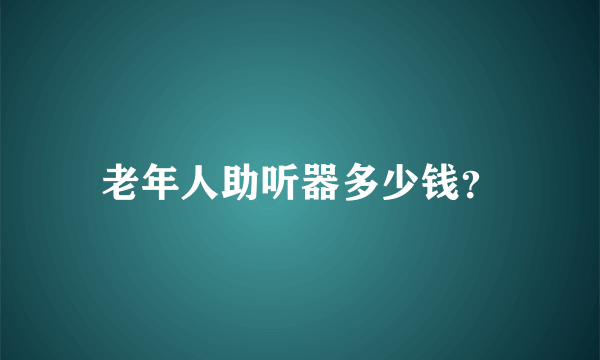 老年人助听器多少钱?